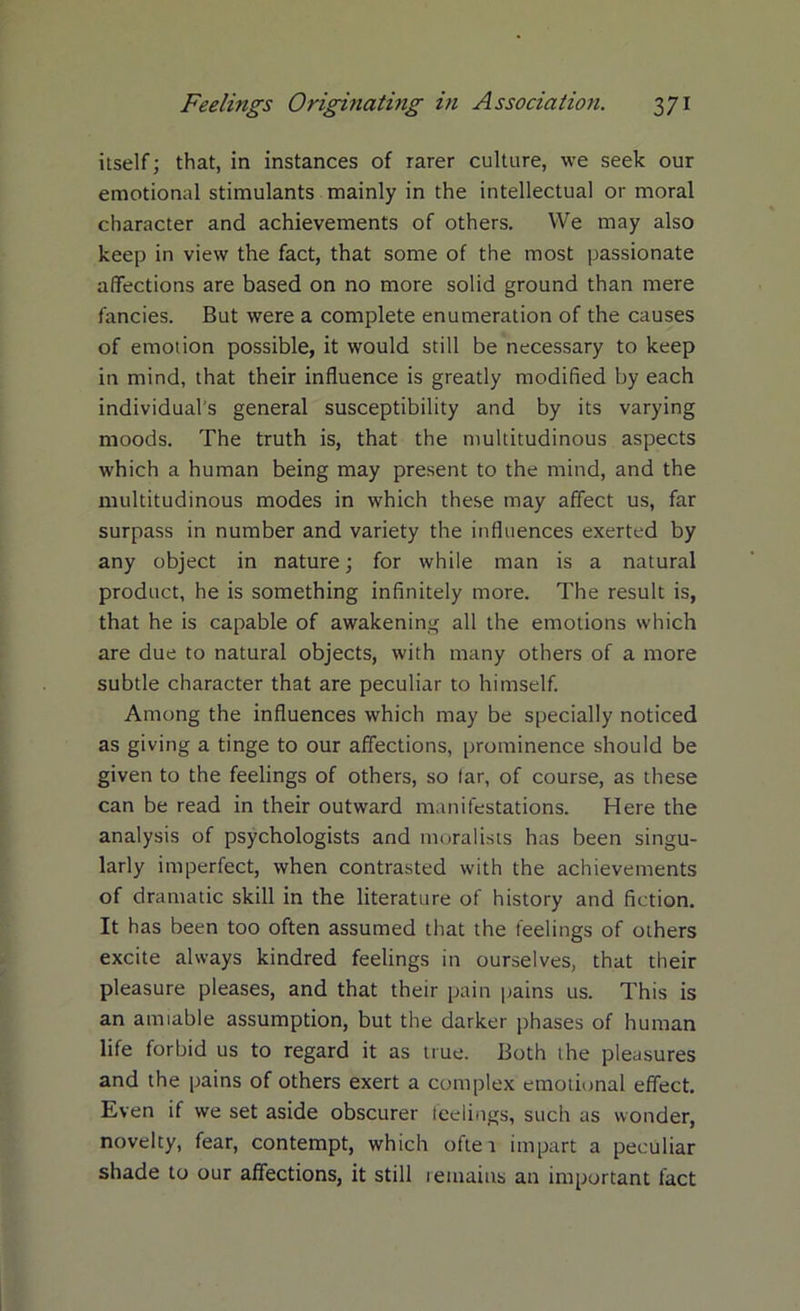 Feelings Originating in Association. 371

itself; that, in instances of rarer culture, we seek our emotional stimulants mainly in the intellectual or moral character and achievements of others. We may also keep in view the fact, that some of the most passionate affections are based on no more solid ground than mere fancies. But were a complete enumeration of the causes of emotion possible, it would still be necessary to keep in mind, that their influence is greatly modified by each individual's general susceptibility and by its varying moods. The truth is, that the multitudinous aspects which a human being may present to the mind, and the multitudinous modes in which these may affect us, far surpass in number and variety the influences exerted by any object in nature; for while man is a natural product, he is something infinitely more. The result is, that he is capable of awakening all the emotions which are due to natural objects, with many others of a more subtle character that are peculiar to himself.

Among the influences which may be specially noticed as giving a tinge to our affections, prominence should be given to the feelings of others, so far, of course, as these can be read in their outward manifestations. Here the analysis of psychologists and moralists has been singularly imperfect, when contrasted with the achievements of dramatic skill in the literature of history and fiction. It has been too often assumed that the feelings of others excite always kindred feelings in ourselves, that their pleasure pleases, and that their pain pains us. This is an amiable assumption, but the darker phases of human life forbid us to regard it as true. Both the pleasures and the pains of others exert a complex emotional effect. Even if we set aside obscurer feelings, such as wonder, novelty, fear, contempt, which often impart a peculiar shade to our affections, it still remains an important fact